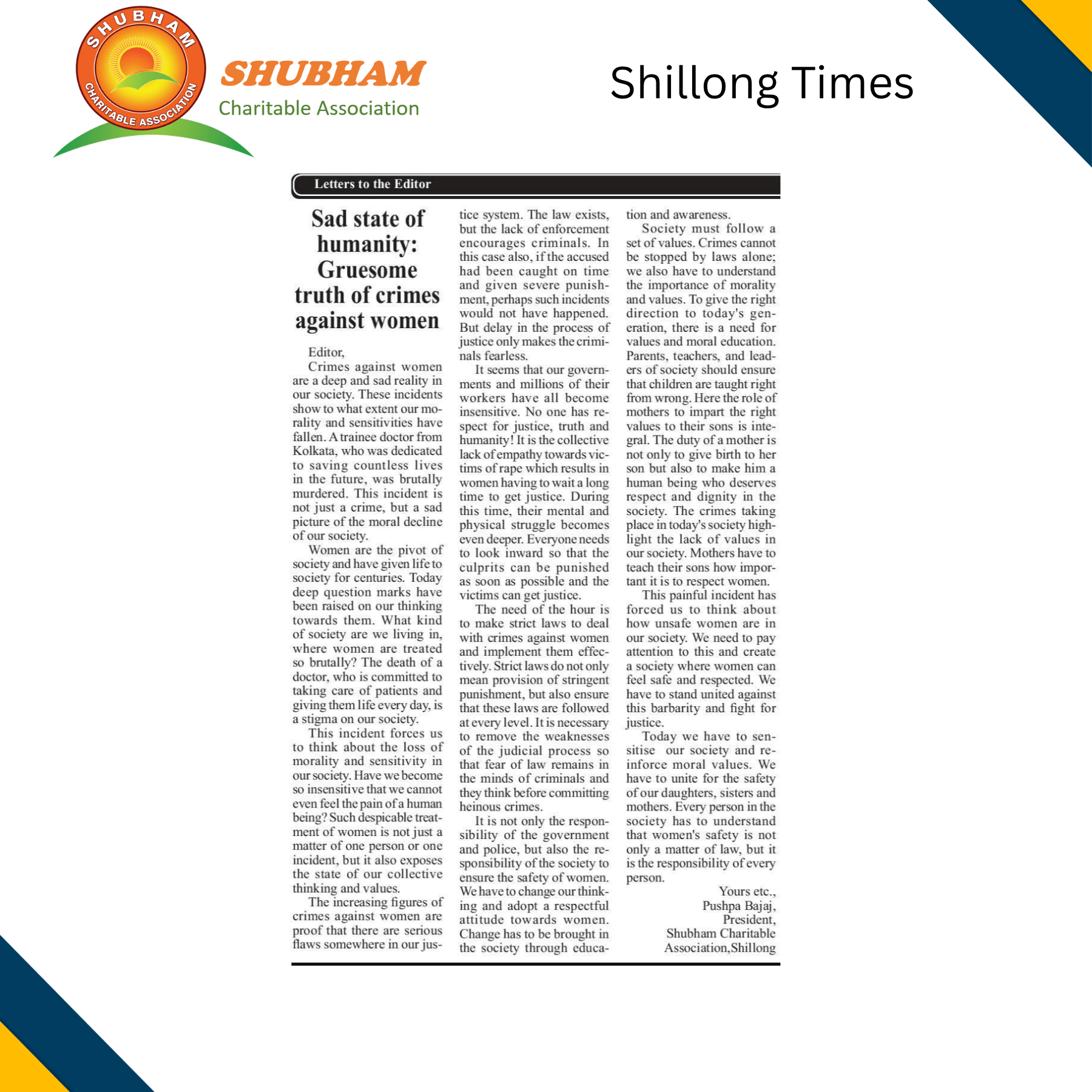 SHUBHAM CHARITABLE ASSOCIATION

SHUBHAM
Charitable Association

Shillong Times

Letters to the Editor

Sad state of humanity: Gruesome truth of crimes against women

Editor,

Crimes against women are a deep and sad reality in our society. These incidents show to what extent our morality and sensitivities have fallen. A trainee doctor from Kolkata, who was dedicated to saving countless lives in the future, was brutally murdered. This incident is not just a crime, but a sad picture of the moral decline of our society.

Women are the pivot of society and have given life to society for centuries. Today deep question marks have been raised on our thinking towards them. What kind of society are we living in, where women are treated so brutally? The death of a doctor, who is committed to taking care of patients and giving them life every day, is a stigma on our society.

This incident forces us to think about the loss of morality and sensitivity in our society. Have we become so insensitive that we cannot even feel the pain of a human being? Such despicable treatment of women is not just a matter of one person or one incident, but it also exposes the state of our collective thinking and values.

The increasing figures of crimes against women are proof that there are serious flaws somewhere in our justice system. The law exists, but the lack of enforcement encourages criminals. In this case also, if the accused had been caught on time and given severe punishment, perhaps such incidents would not have happened. But delay in the process of justice only makes the criminals fearless.

It seems that our governments and millions of their workers have all become insensitive. No one has respect for justice, truth and humanity! It is the collective lack of empathy towards victims of rape which results in women having to wait a long time to get justice. During this time, their mental and physical struggle becomes even deeper. Everyone needs to look inward so that the culprits can be punished as soon as possible and the victims can get justice.

The need of the hour is to make strict laws to deal with crimes against women and implement them effectively. Strict laws do not only mean provision of stringent punishment, but also ensure that these laws are followed at every level. It is necessary to remove the weaknesses of the judicial process so that fear of law remains in the minds of criminals and they think before committing heinous crimes.

It is not only the responsibility of the government and police, but also the responsibility of the society to ensure the safety of women. We have to change our thinking and adopt a respectful attitude towards women. Change has to be brought in the society through education and awareness.

Society must follow a set of values. Crimes cannot be stopped by laws alone; we also have to understand the importance of morality and values. To give the right direction to today's generation, there is a need for values and moral education. Parents, teachers, and leaders of society should ensure that children are taught right from wrong. Here the role of mothers to impart the right values to their sons is integral. The duty of a mother is not only to give birth to her son but also to make him a human being who deserves respect and dignity in the society. The crimes taking place in today's society highlight the lack of values in our society. Mothers have to teach their sons how important it is to respect women.

This painful incident has forced us to think about how unsafe women are in our society. We need to pay attention to this and create a society where women can feel safe and respected. We have to stand united against this barbarity and fight for justice.

Today we have to sensitise our society and reinforce moral values. We have to unite for the safety of our daughters, sisters and mothers. Every person in the society has to understand that women's safety is not only a matter of law, but it is the responsibility of every person.

Yours etc.,
Pushpa Bajaj,
President,
Shubham Charitable Association,Shillong